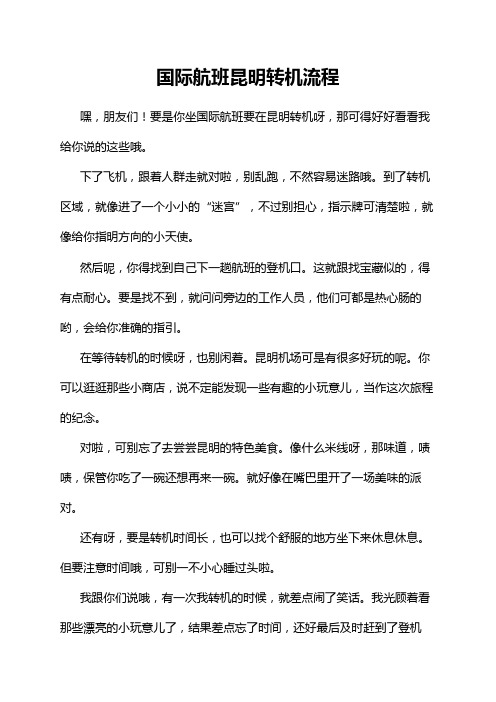 国际航班昆明转机流程

嘿，朋友们！要是你坐国际航班要在昆明转机呀，那可得好好看看我给你说的这些哦。

下了飞机，跟着人群走就对啦，别乱跑，不然容易迷路哦。到了转机区域，就像进了一个小小的“迷宫”，不过别担心，指示牌可清楚啦，就像给你指明方向的小天使。

然后呢，你得找到自己下一趟航班的登机口。这就跟找宝藏似的，得有点耐心。要是找不到，就问问旁边的工作人员，他们可都是热心肠的哟，会给你准确的指引。

在等待转机的时候呀，也别闲着。昆明机场可是有很多好玩的呢。你可以逛逛那些小商店，说不定能发现一些有趣的小玩意儿，当作这次旅程的纪念。

对啦，可别忘了去尝尝昆明的特色美食。像什么米线呀，那味道，啧啧，保管你吃了一碗还想再来一碗。就好像在嘴巴里开了一场美味的派对。

还有呀，要是转机时间长，也可以找个舒服的地方坐下来休息休息。但要注意时间哦，可别一不小心睡过头啦。

我跟你们说哦，有一次我转机的时候，就差点闹了笑话。我光顾着看那些漂亮的小玩意儿了，结果差点忘了时间，还好最后及时赶到了登机